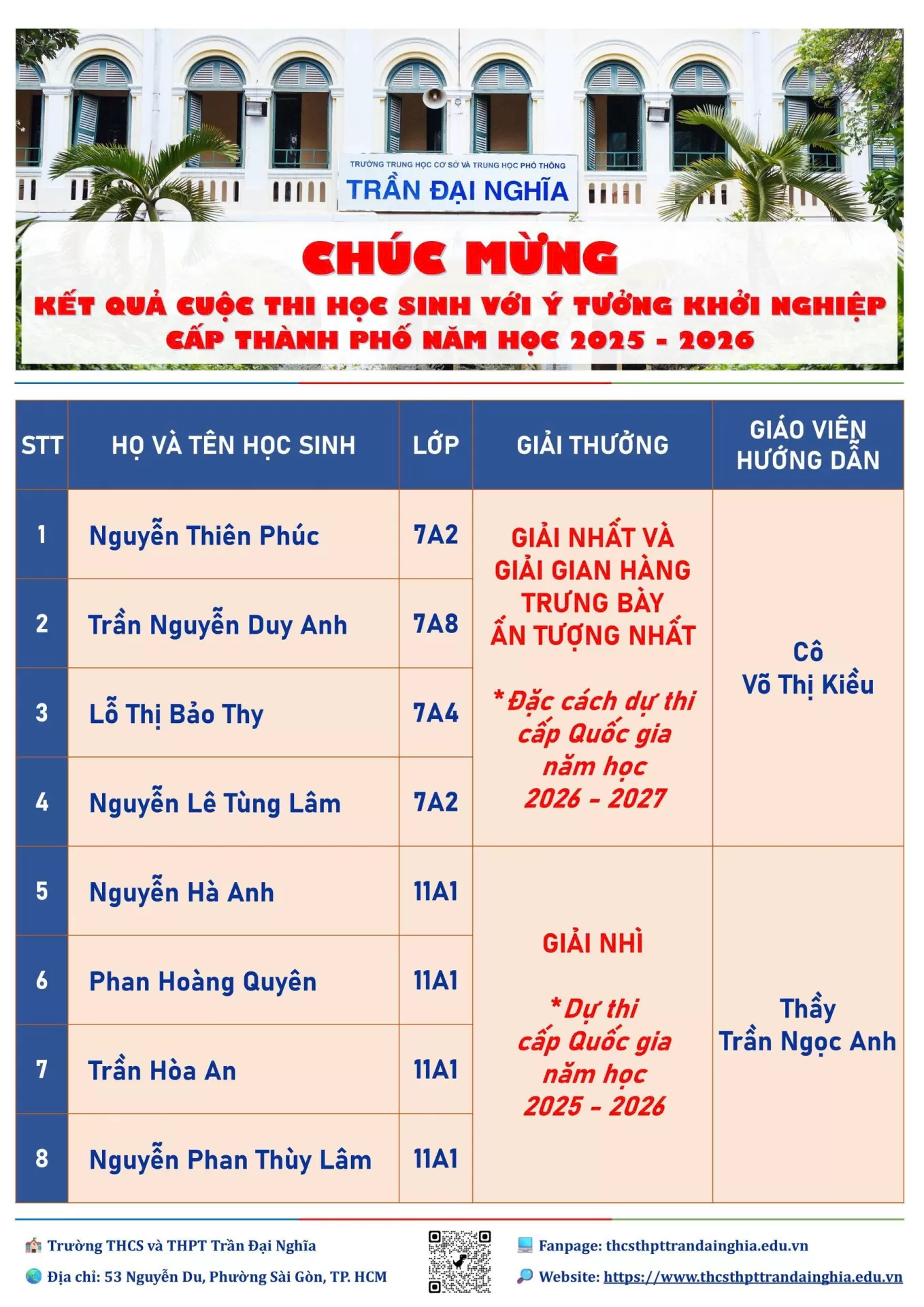 TRƯỜNG TRUNG HỌC CƠ SỞ VÀ TRUNG HỌC PHỔ THÔNG
TRẦN ĐẠI NGHĨA

CHÚC MỪNG

KẾT QUẢ CUỘC THI HỌC SINH VỚI Ý TƯỞNG KHỞI NGHIỆP CẤP THÀNH PHỐ NĂM HỌC 2025 - 2026

| STT | HỌ VÀ TÊN HỌC SINH | LỚP | GIẢI THƯỞNG | GIÁO VIÊN HƯỚNG DẪN |
|---|---|---|---|---|
| 1 | Nguyễn Thiên Phúc | 7A2 | GIẢI NHẤT VÀ GIẢI GIAN HÀNG TRƯNG BÀY ẤN TƯỢNG NHẤT *Đặc cách dự thi cấp Quốc gia năm học 2026 - 2027 | Cô Võ Thị Kiều |
| 2 | Trần Nguyễn Duy Anh | 7A8 | | |
| 3 | Lỗ Thị Bảo Thy | 7A4 | | |
| 4 | Nguyễn Lê Tùng Lâm | 7A2 | | |
| 5 | Nguyễn Hà Anh | 11A1 | GIẢI NHÌ *Dự thi cấp Quốc gia năm học 2025 - 2026 | Thầy Trần Ngọc Anh |
| 6 | Phan Hoàng Quyên | 11A1 | | |
| 7 | Trần Hòa An | 11A1 | | |
| 8 | Nguyễn Phan Thùy Lâm | 11A1 | | |

Trường THCS và THPT Trần Đại Nghĩa
Địa chỉ: 53 Nguyễn Du, Phường Sài Gòn, TP. HCM
Fanpage: thcsthpttrandainghia.edu.vn
Website: https://www.thcsthpttrandainghia.edu.vn